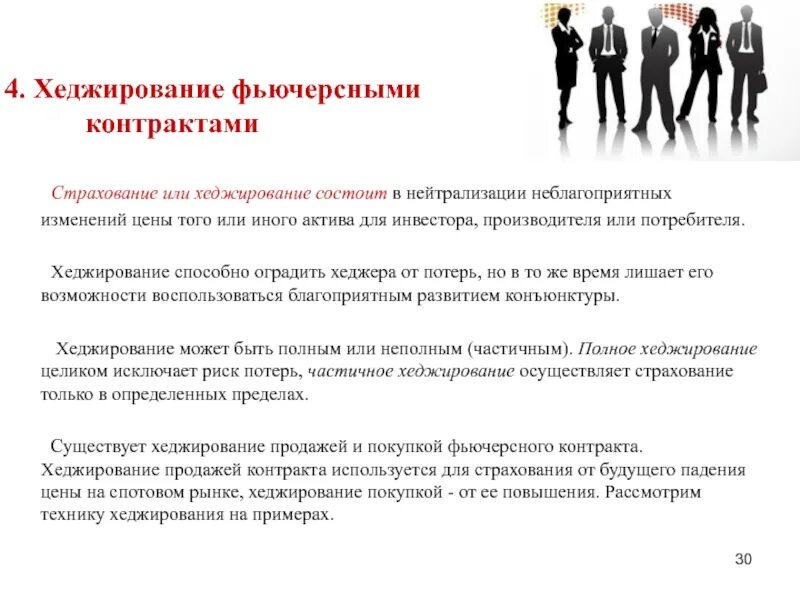 4. Хеджирование фьючерсными контрактами

Страхование или хеджирование состоит в нейтрализации неблагоприятных изменений цены того или иного актива для инвестора, производителя или потребителя.

Хеджирование способно оградить хеджера от потерь, но в то же время лишает его возможности воспользоваться благоприятным развитием конъюнктуры.

Хеджирование может быть полным или неполным (частичным). Полное хеджирование целиком исключает риск потерь, частичное хеджирование осуществляет страхование только в определенных пределах.

Существует хеджирование продажей и покупкой фьючерсного контракта. Хеджирование продажей контракта используется для страхования от будущего падения цены на спотовом рынке, хеджирование покупкой - от ее повышения. Рассмотрим технику хеджирования на примерах.

30